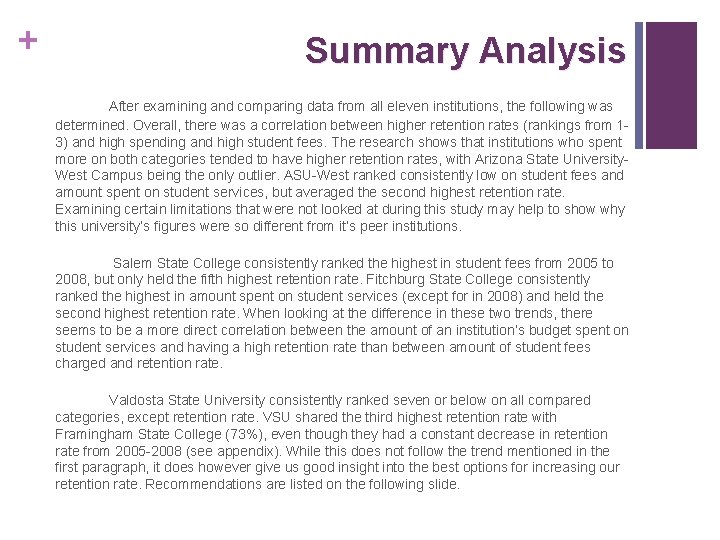 +

Summary Analysis

After examining and comparing data from all eleven institutions, the following was determined. Overall, there was a correlation between higher retention rates (rankings from 1-3) and high spending and high student fees. The research shows that institutions who spent more on both categories tended to have higher retention rates, with Arizona State University-West Campus being the only outlier. ASU-West ranked consistently low on student fees and amount spent on student services, but averaged the second highest retention rate. Examining certain limitations that were not looked at during this study may help to show why this university's figures were so different from it's peer institutions.

Salem State College consistently ranked the highest in student fees from 2005 to 2008, but only held the fifth highest retention rate. Fitchburg State College consistently ranked the highest in amount spent on student services (except for in 2008) and held the second highest retention rate. When looking at the difference in these two trends, there seems to be a more direct correlation between the amount of an institution's budget spent on student services and having a high retention rate than between amount of student fees charged and retention rate.

Valdosta State University consistently ranked seven or below on all compared categories, except retention rate. VSU shared the third highest retention rate with Framingham State College (73%), even though they had a constant decrease in retention rate from 2005-2008 (see appendix). While this does not follow the trend mentioned in the first paragraph, it does however give us good insight into the best options for increasing our retention rate. Recommendations are listed on the following slide.